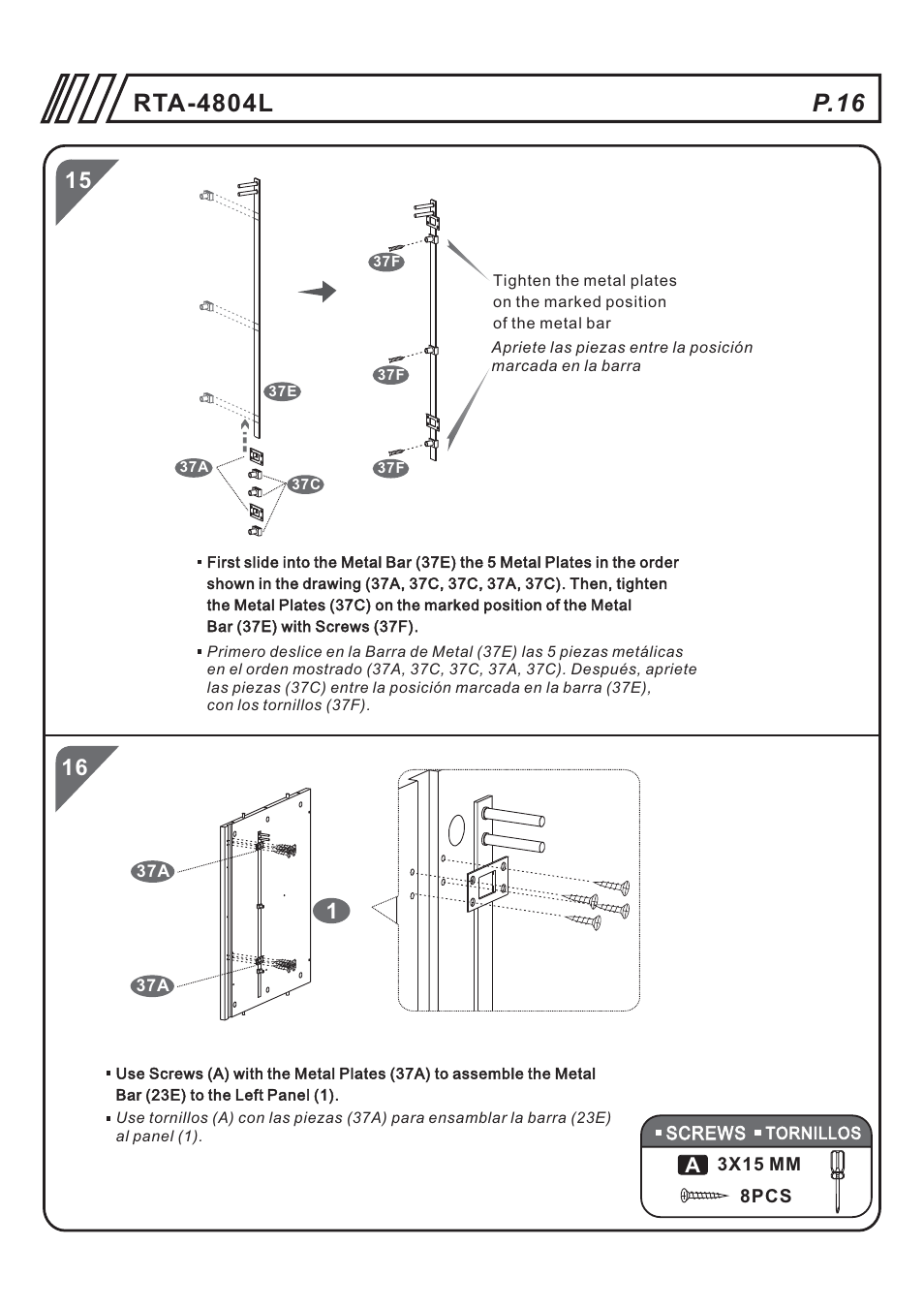 RTA-4804L

P.16

15

37F

37F

37F

37E

37A

37C

Tighten the metal plates on the marked position of the metal bar

Apriete las piezas entre la posición marcada en la barra

▪ First slide into the Metal Bar (37E) the 5 Metal Plates in the order shown in the drawing (37A, 37C, 37C, 37A, 37C). Then, tighten the Metal Plates (37C) on the marked position of the Metal Bar (37E) with Screws (37F).

▪ Primero deslice en la Barra de Metal (37E) las 5 piezas metálicas en el orden mostrado (37A, 37C, 37C, 37A, 37C). Después, apriete las piezas (37C) entre la posición marcada en la barra (37E), con los tornillos (37F).

16

37A

37A

1

▪ Use Screws (A) with the Metal Plates (37A) to assemble the Metal Bar (23E) to the Left Panel (1).

▪ Use tornillos (A) con las piezas (37A) para ensamblar la barra (23E) al panel (1).

▪ SCREWS ▪ TORNILLOS

A 3X15 MM

8PCS